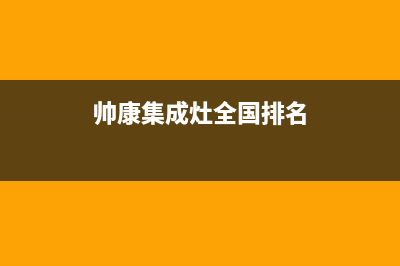 帅康集成灶全国排名